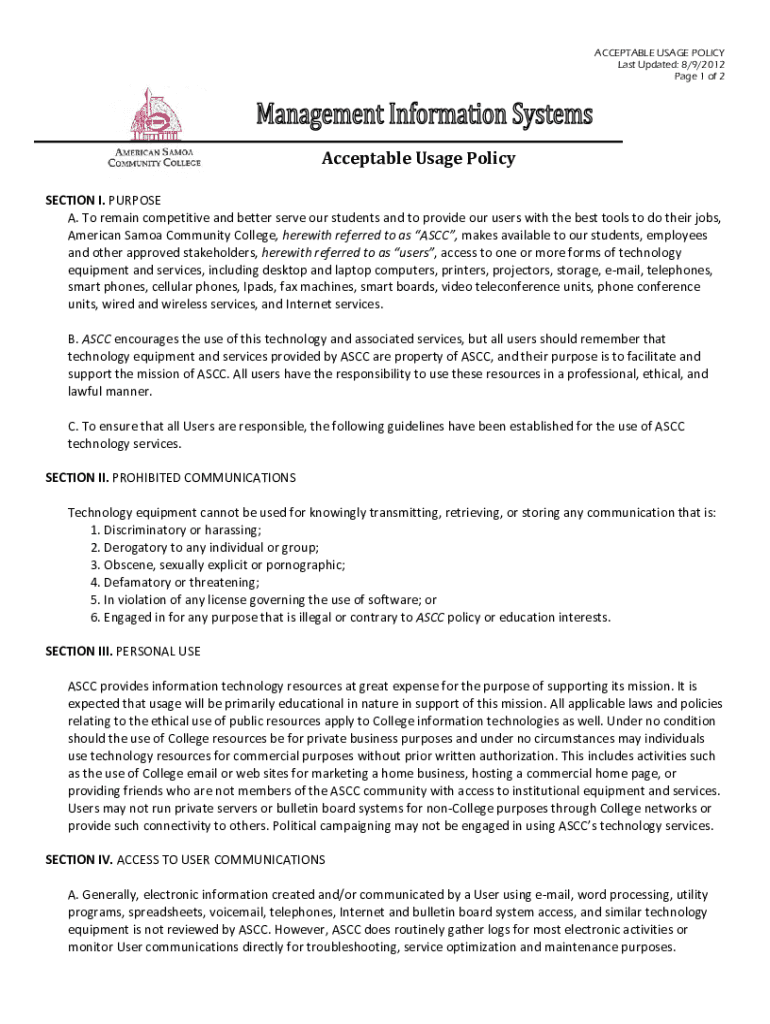 ACCEPTABLE USAGE POLICY
Last Updated: 8/9/2012
Page 1 of 2

AMERICAN SAMOA COMMUNITY COLLEGE

Management Information Systems

Acceptable Usage Policy

SECTION I. PURPOSE
A. To remain competitive and better serve our students and to provide our users with the best tools to do their jobs, American Samoa Community College, herewith referred to as "ASCC", makes available to our students, employees and other approved stakeholders, herewith referred to as "users", access to one or more forms of technology equipment and services, including desktop and laptop computers, printers, projectors, storage, e-mail, telephones, smart phones, cellular phones, Ipads, fax machines, smart boards, video teleconference units, phone conference units, wired and wireless services, and Internet services.

B. ASCC encourages the use of this technology and associated services, but all users should remember that technology equipment and services provided by ASCC are property of ASCC, and their purpose is to facilitate and support the mission of ASCC. All users have the responsibility to use these resources in a professional, ethical, and lawful manner.

C. To ensure that all Users are responsible, the following guidelines have been established for the use of ASCC technology services.

SECTION II. PROHIBITED COMMUNICATIONS

Technology equipment cannot be used for knowingly transmitting, retrieving, or storing any communication that is:
1. Discriminatory or harassing;
2. Derogatory to any individual or group;
3. Obscene, sexually explicit or pornographic;
4. Defamatory or threatening;
5. In violation of any license governing the use of software; or
6. Engaged in for any purpose that is illegal or contrary to ASCC policy or education interests.

SECTION III. PERSONAL USE

ASCC provides information technology resources at great expense for the purpose of supporting its mission. It is expected that usage will be primarily educational in nature in support of this mission. All applicable laws and policies relating to the ethical use of public resources apply to College information technologies as well. Under no condition should the use of College resources be for private business purposes and under no circumstances may individuals use technology resources for commercial purposes without prior written authorization. This includes activities such as the use of College email or web sites for marketing a home business, hosting a commercial home page, or providing friends who are not members of the ASCC community with access to institutional equipment and services. Users may not run private servers or bulletin board systems for non-College purposes through College networks or provide such connectivity to others. Political campaigning may not be engaged in using ASCC's technology services.

SECTION IV. ACCESS TO USER COMMUNICATIONS

A. Generally, electronic information created and/or communicated by a User using e-mail, word processing, utility programs, spreadsheets, voicemail, telephones, Internet and bulletin board system access, and similar technology equipment is not reviewed by ASCC. However, ASCC does routinely gather logs for most electronic activities or monitor User communications directly for troubleshooting, service optimization and maintenance purposes.